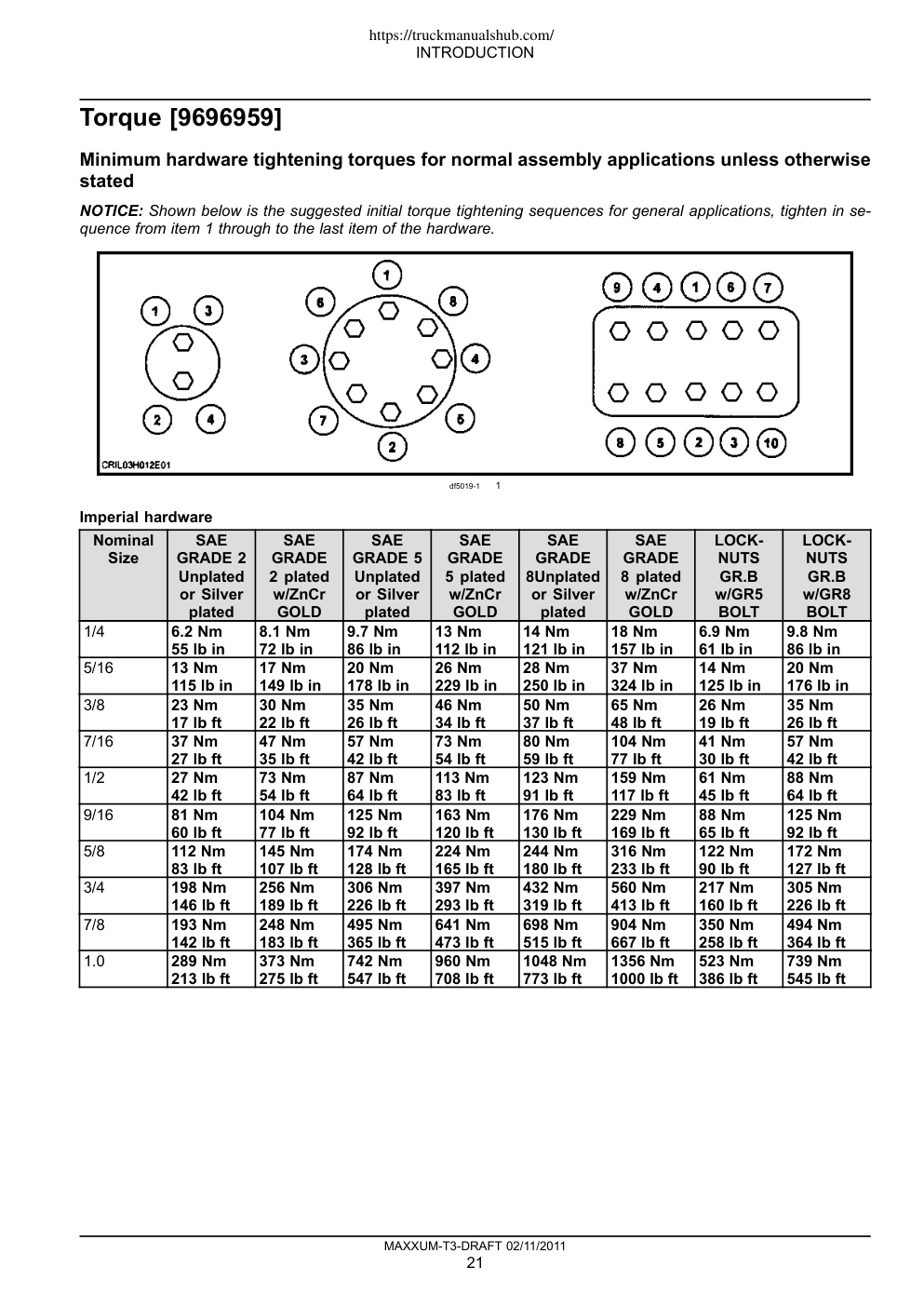 https://truckmanualshub.com/
INTRODUCTION

Torque [9696959]

Minimum hardware tightening torques for normal assembly applications unless otherwise stated

NOTICE: Shown below is the suggested initial torque tightening sequences for general applications, tighten in sequence from item 1 through to the last item of the hardware.

1 3 2 4 1 6 8 3 4 7 5 2 9 4 1 6 7 8 5 2 3 10
CRIL03H012E01

df5019-1 1

Imperial hardware

| Nominal Size | SAE GRADE 2 Unplated or Silver plated | SAE GRADE 2 plated w/ZnCr GOLD | SAE GRADE 5 Unplated or Silver plated | SAE GRADE 5 plated w/ZnCr GOLD | SAE GRADE 8Unplated or Silver plated | SAE GRADE 8 plated w/ZnCr GOLD | LOCK-NUTS GR.B w/GR5 BOLT | LOCK-NUTS GR.B w/GR8 BOLT |
|---|---|---|---|---|---|---|---|---|
| 1/4 | 6.2 Nm 55 lb in | 8.1 Nm 72 lb in | 9.7 Nm 86 lb in | 13 Nm 112 lb in | 14 Nm 121 lb in | 18 Nm 157 lb in | 6.9 Nm 61 lb in | 9.8 Nm 86 lb in |
| 5/16 | 13 Nm 115 lb in | 17 Nm 149 lb in | 20 Nm 178 lb in | 26 Nm 229 lb in | 28 Nm 250 lb in | 37 Nm 324 lb in | 14 Nm 125 lb in | 20 Nm 176 lb in |
| 3/8 | 23 Nm 17 lb ft | 30 Nm 22 lb ft | 35 Nm 26 lb ft | 46 Nm 34 lb ft | 50 Nm 37 lb ft | 65 Nm 48 lb ft | 26 Nm 19 lb ft | 35 Nm 26 lb ft |
| 7/16 | 37 Nm 27 lb ft | 47 Nm 35 lb ft | 57 Nm 42 lb ft | 73 Nm 54 lb ft | 80 Nm 59 lb ft | 104 Nm 77 lb ft | 41 Nm 30 lb ft | 57 Nm 42 lb ft |
| 1/2 | 27 Nm 42 lb ft | 73 Nm 54 lb ft | 87 Nm 64 lb ft | 113 Nm 83 lb ft | 123 Nm 91 lb ft | 159 Nm 117 lb ft | 61 Nm 45 lb ft | 88 Nm 64 lb ft |
| 9/16 | 81 Nm 60 lb ft | 104 Nm 77 lb ft | 125 Nm 92 lb ft | 163 Nm 120 lb ft | 176 Nm 130 lb ft | 229 Nm 169 lb ft | 88 Nm 65 lb ft | 125 Nm 92 lb ft |
| 5/8 | 112 Nm 83 lb ft | 145 Nm 107 lb ft | 174 Nm 128 lb ft | 224 Nm 165 lb ft | 244 Nm 180 lb ft | 316 Nm 233 lb ft | 122 Nm 90 lb ft | 172 Nm 127 lb ft |
| 3/4 | 198 Nm 146 lb ft | 256 Nm 189 lb ft | 306 Nm 226 lb ft | 397 Nm 293 lb ft | 432 Nm 319 lb ft | 560 Nm 413 lb ft | 217 Nm 160 lb ft | 305 Nm 226 lb ft |
| 7/8 | 193 Nm 142 lb ft | 248 Nm 183 lb ft | 495 Nm 365 lb ft | 641 Nm 473 lb ft | 698 Nm 515 lb ft | 904 Nm 667 lb ft | 350 Nm 258 lb ft | 494 Nm 364 lb ft |
| 1.0 | 289 Nm 213 lb ft | 373 Nm 275 lb ft | 742 Nm 547 lb ft | 960 Nm 708 lb ft | 1048 Nm 773 lb ft | 1356 Nm 1000 lb ft | 523 Nm 386 lb ft | 739 Nm 545 lb ft |

MAXXUM-T3-DRAFT 02/11/2011
21